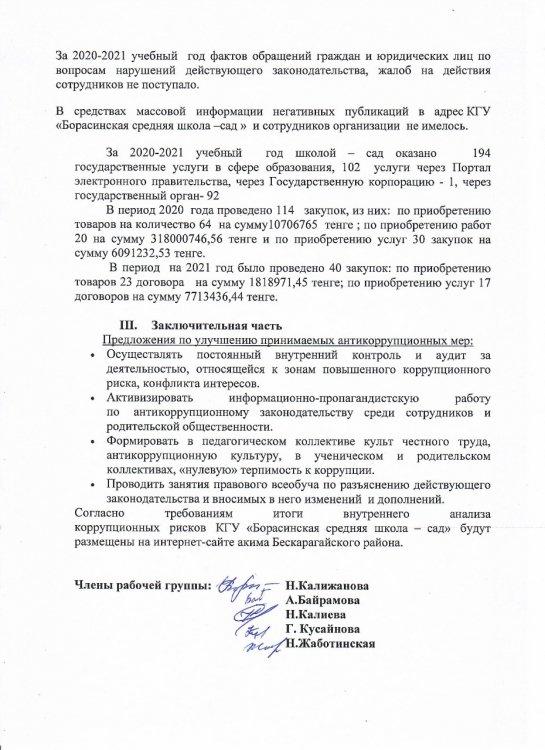 За 2020-2021 учебный год фактов обращений граждан и юридических лиц по вопросам нарушений действующего законодательства, жалоб на действия сотрудников не поступало.

В средствах массовой информации негативных публикаций в адрес КГУ «Борасинская средняя школа –сад » и сотрудников организации не имелось.

За 2020-2021 учебный год школой – сад оказано 194 государственные услуги в сфере образования, 102 услуги через Портал электронного правительства, через Государственную корпорацию - 1, через государственный орган- 92

В период 2020 года проведено 114 закупок, из них: по приобретению товаров на количество 64 на сумму10706765 тенге ; по приобретению работ 20 на сумму 318000746,56 тенге и по приобретению услуг 30 закупок на сумму 6091232,53 тенге.

В период на 2021 год было проведено 40 закупок: по приобретению товаров 23 договора на сумму 1818971,45 тенге; по приобретению услуг 17 договоров на сумму 7713436,44 тенге.

III. Заключительная часть

Предложения по улучшению принимаемых антикоррупционных мер:

• Осуществлять постоянный внутренний контроль и аудит за деятельностью, относящейся к зонам повышенного коррупционного риска, конфликта интересов.
• Активизировать информационно-пропагандистскую работу по антикоррупционному законодательству среди сотрудников и родительской общественности.
• Формировать в педагогическом коллективе культ честного труда, антикоррупционную культуру, в ученическом и родительском коллективах, «нулевую» терпимость к коррупции.
• Проводить занятия правового всеобуча по разъяснению действующего законодательства и вносимых в него изменений и дополнений.

Согласно требованиям итоги внутреннего анализа коррупционных рисков КГУ «Борасинская средняя школа – сад» будут размещены на интернет-сайте акима Бескарагайского района.

Члены рабочей группы:
Н.Калижанова
А.Байрамова
Н.Калиева
Г. Кусайнова
Н.Жаботинская